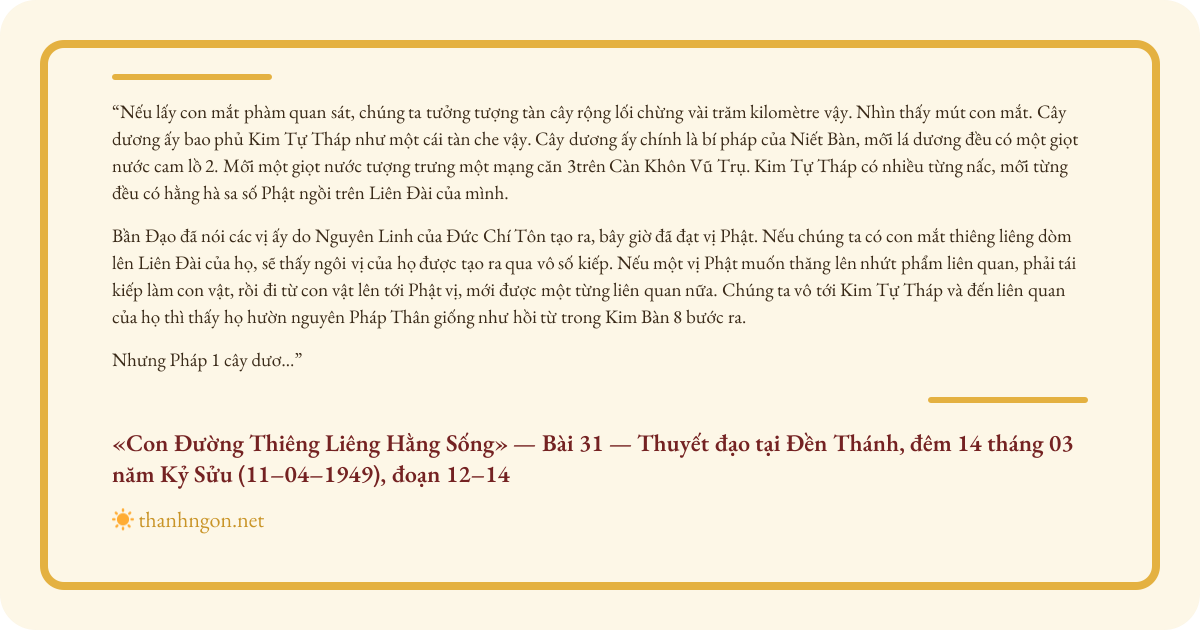 “Nếu lấy con mắt phàm quan sát, chúng ta tưởng tượng tàn cây rộng lối chừng vài trăm kilomètre vậy. Nhìn thấy mút con mắt. Cây dương ấy bao phủ Kim Tự Tháp như một cái tàn che vậy. Cây dương ấy chính là bí pháp của Niết Bàn, mỗi lá dương đều có một giọt nước cam lồ 2. Mỗi một giọt nước tượng trưng một mạng căn 3trên Càn Khôn Vũ Trụ. Kim Tự Tháp có nhiều từng nấc, mỗi từng đều có hằng hà sa số Phật ngồi trên Liên Đài của mình.

Bần Đạo đã nói các vị ấy do Nguyên Linh của Đức Chí Tôn tạo ra, bây giờ đã đạt vị Phật. Nếu chúng ta có con mắt thiêng liêng dòm lên Liên Đài của họ, sẽ thấy ngôi vị của họ được tạo ra qua vô số kiếp. Nếu một vị Phật muốn thăng lên nhứt phẩm liên quan, phải tái kiếp làm con vật, rồi đi từ con vật lên tới Phật vị, mới được một từng liên quan nữa. Chúng ta vô tới Kim Tự Tháp và đến liên quan của họ thì thấy họ hườn nguyên Pháp Thân giống như hồi từ trong Kim Bàn 8 bước ra.

Nhưng Pháp 1 cây dươ...”

«Con Đường Thiêng Liêng Hằng Sống» — Bài 31 — Thuyết đạo tại Đền Thánh, đêm 14 tháng 03 năm Kỷ Sửu (11–04–1949), đoạn 12–14

thanhngon.net